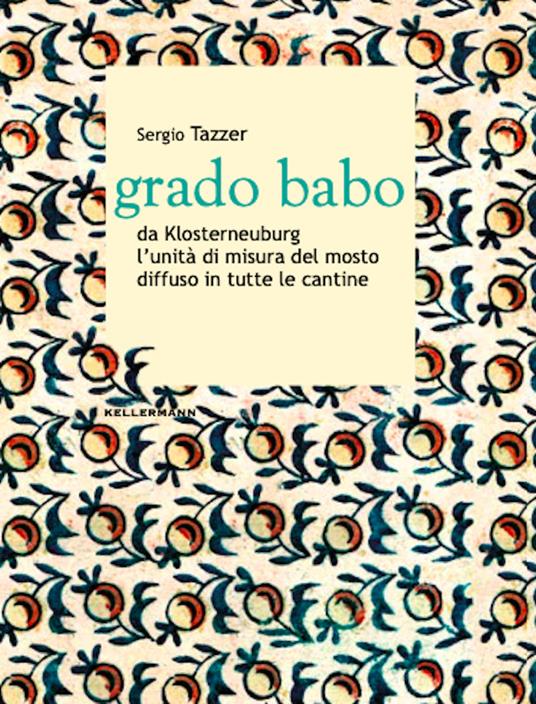 Sergio Tazzer

grado babo

da Klosterneuburg
l'unità di misura del mosto
diffuso in tutte le cantine

KELLERMANN